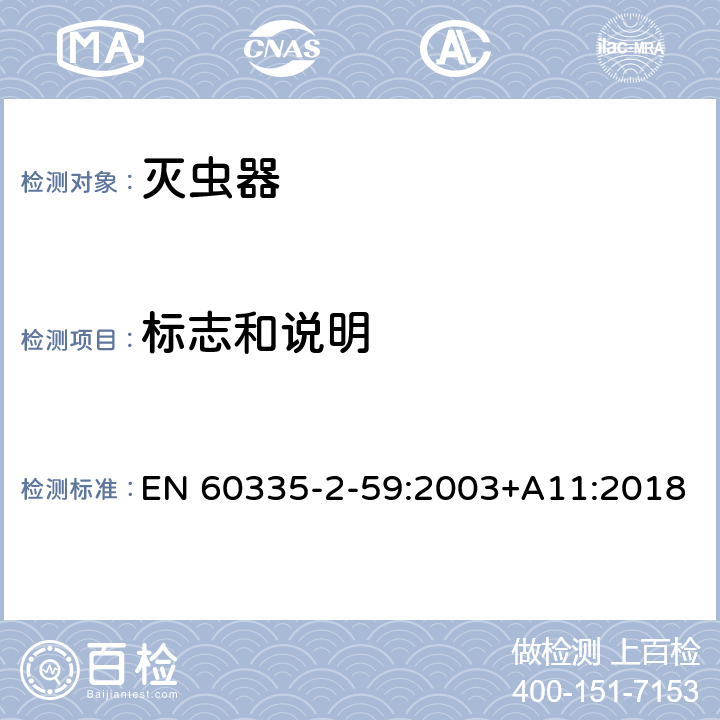 MA CNAS AL ilac-MRA

检测对象： 灭虫器

检测项目： 标志和说明

检测标准： EN 60335-2-59:2003+A11:2018

百检
Baijiantest.com

做检测 上百检
400-151-7153